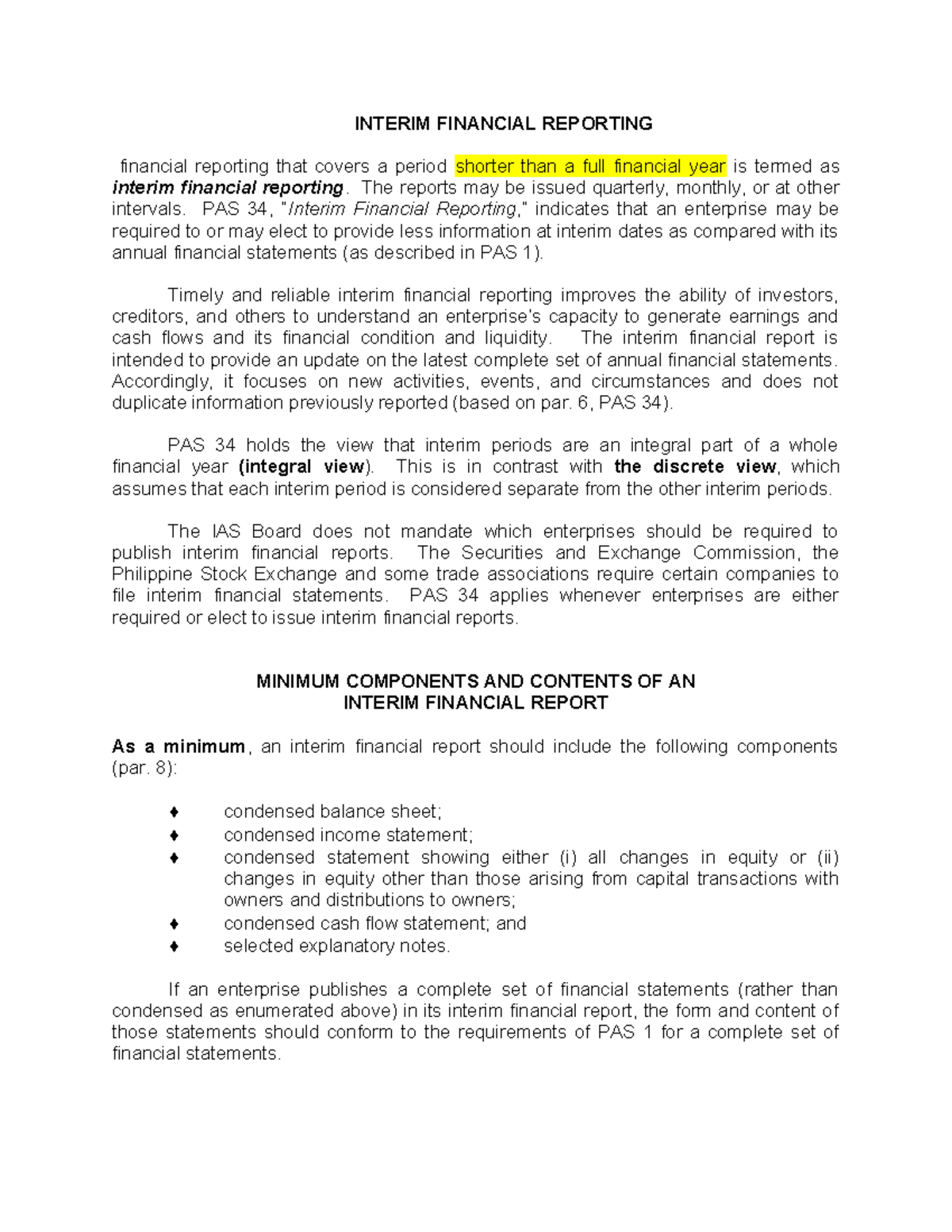 INTERIM FINANCIAL REPORTING

financial reporting that covers a period shorter than a full financial year is termed as interim financial reporting. The reports may be issued quarterly, monthly, or at other intervals. PAS 34, "Interim Financial Reporting," indicates that an enterprise may be required to or may elect to provide less information at interim dates as compared with its annual financial statements (as described in PAS 1).

Timely and reliable interim financial reporting improves the ability of investors, creditors, and others to understand an enterprise's capacity to generate earnings and cash flows and its financial condition and liquidity. The interim financial report is intended to provide an update on the latest complete set of annual financial statements. Accordingly, it focuses on new activities, events, and circumstances and does not duplicate information previously reported (based on par. 6, PAS 34).

PAS 34 holds the view that interim periods are an integral part of a whole financial year (integral view). This is in contrast with the discrete view, which assumes that each interim period is considered separate from the other interim periods.

The IAS Board does not mandate which enterprises should be required to publish interim financial reports. The Securities and Exchange Commission, the Philippine Stock Exchange and some trade associations require certain companies to file interim financial statements. PAS 34 applies whenever enterprises are either required or elect to issue interim financial reports.

MINIMUM COMPONENTS AND CONTENTS OF AN
INTERIM FINANCIAL REPORT

As a minimum, an interim financial report should include the following components (par. 8):

♦ condensed balance sheet;
♦ condensed income statement;
♦ condensed statement showing either (i) all changes in equity or (ii) changes in equity other than those arising from capital transactions with owners and distributions to owners;
♦ condensed cash flow statement; and
♦ selected explanatory notes.

If an enterprise publishes a complete set of financial statements (rather than condensed as enumerated above) in its interim financial report, the form and content of those statements should conform to the requirements of PAS 1 for a complete set of financial statements.